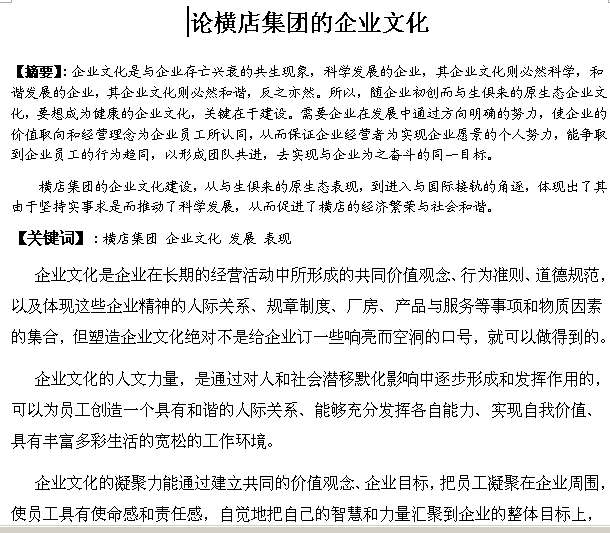 论横店集团的企业文化

【摘要】：企业文化是与企业存亡兴衰的共生现象，科学发展的企业，其企业文化则必然科学，和谐发展的企业，其企业文化则必然和谐，反之亦然。所以，随企业初创而与生俱来的原生态企业文化，要想成为健康的企业文化，关键在于建设。需要企业在发展中通过方向明确的努力，使企业的价值取向和经营理念为企业员工所认同，从而保证企业经营者为实现企业愿景的个人努力，能争取到企业员工的行为趋同，以形成团队共进，去实现与企业为之奋斗的同一目标。

横店集团的企业文化建设，从与生俱来的原生态表现，到进入与国际接轨的角逐，体现出了其由于坚持实事求是而推动了科学发展，从而促进了横店的经济繁荣与社会和谐。

【关键词】：横店集团 企业文化 发展 表现

企业文化是企业在长期的经营活动中所形成的共同价值观念、行为准则、道德规范，以及体现这些企业精神的人际关系、规章制度、厂房、产品与服务等事项和物质因素的集合，但塑造企业文化绝对不是给企业订一些响亮而空洞的口号，就可以做得到的。

企业文化的人文力量，是通过对人和社会潜移默化影响中逐步形成和发挥作用的，可以为员工创造一个具有和谐的人际关系、能够充分发挥各自能力、实现自我价值、具有丰富多彩生活的宽松的工作环境。

企业文化的凝聚力能通过建立共同的价值观念、企业目标，把员工凝聚在企业周围，使员工具有使命感和责任感，自觉地把自己的智慧和力量汇聚到企业的整体目标上，